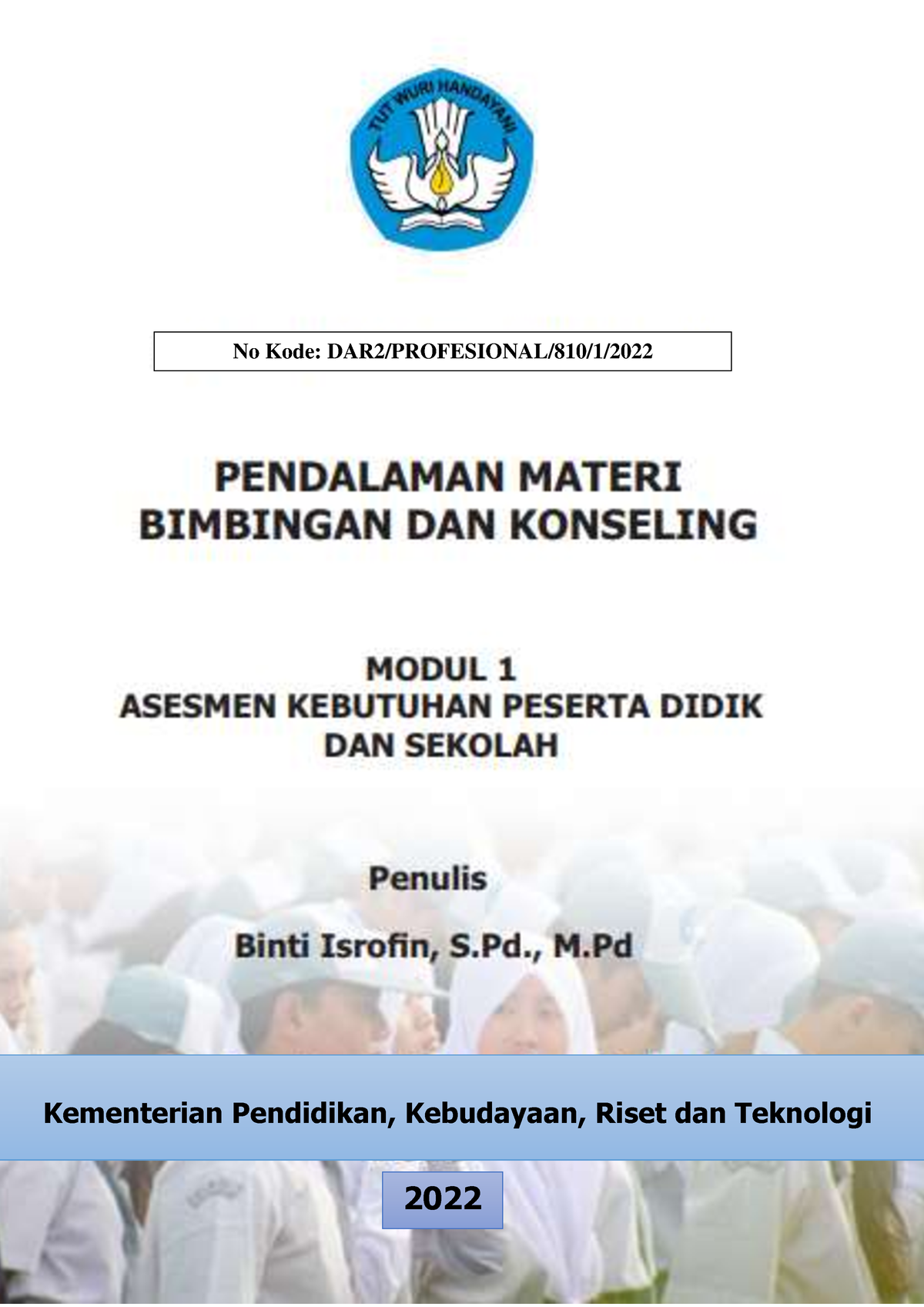 TUT WURI HANDAYANI

No Kode: DAR2/PROFESIONAL/810/1/2022

PENDALAMAN MATERI
BIMBINGAN DAN KONSELING

MODUL 1
ASESMEN KEBUTUHAN PESERTA DIDIK
DAN SEKOLAH

Penulis

Binti Isrofin, S.Pd., M.Pd

Kementerian Pendidikan, Kebudayaan, Riset dan Teknologi

2022